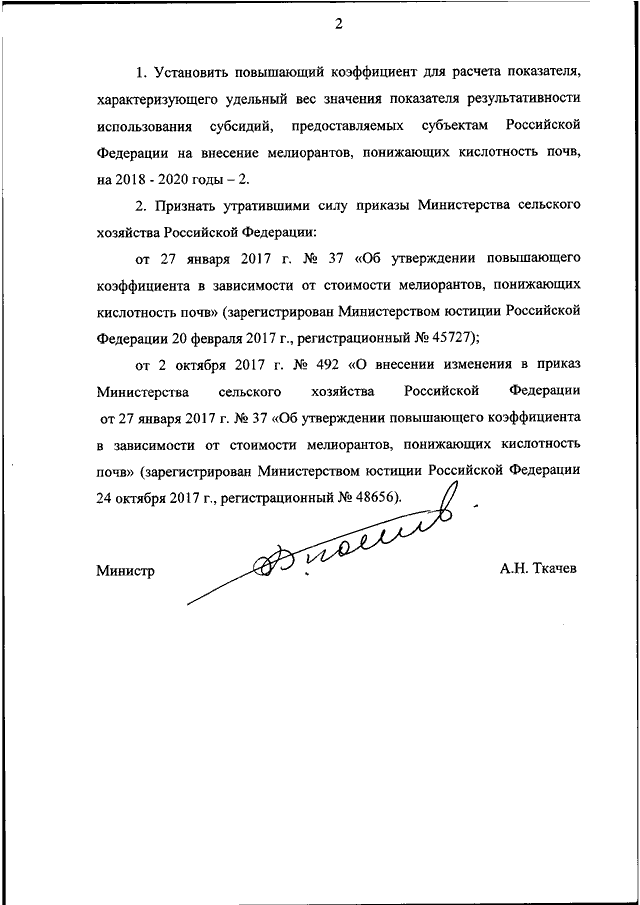 2

1. Установить повышающий коэффициент для расчета показателя, характеризующего удельный вес значения показателя результативности использования субсидий, предоставляемых субъектам Российской Федерации на внесение мелиорантов, понижающих кислотность почв, на 2018 - 2020 годы – 2.

2. Признать утратившими силу приказы Министерства сельского хозяйства Российской Федерации:

от 27 января 2017 г. № 37 «Об утверждении повышающего коэффициента в зависимости от стоимости мелиорантов, понижающих кислотность почв» (зарегистрирован Министерством юстиции Российской Федерации 20 февраля 2017 г., регистрационный № 45727);

от 2 октября 2017 г. № 492 «О внесении изменения в приказ Министерства сельского хозяйства Российской Федерации от 27 января 2017 г. № 37 «Об утверждении повышающего коэффициента в зависимости от стоимости мелиорантов, понижающих кислотность почв» (зарегистрирован Министерством юстиции Российской Федерации 24 октября 2017 г., регистрационный № 48656).

Министр А.Н. Ткачев